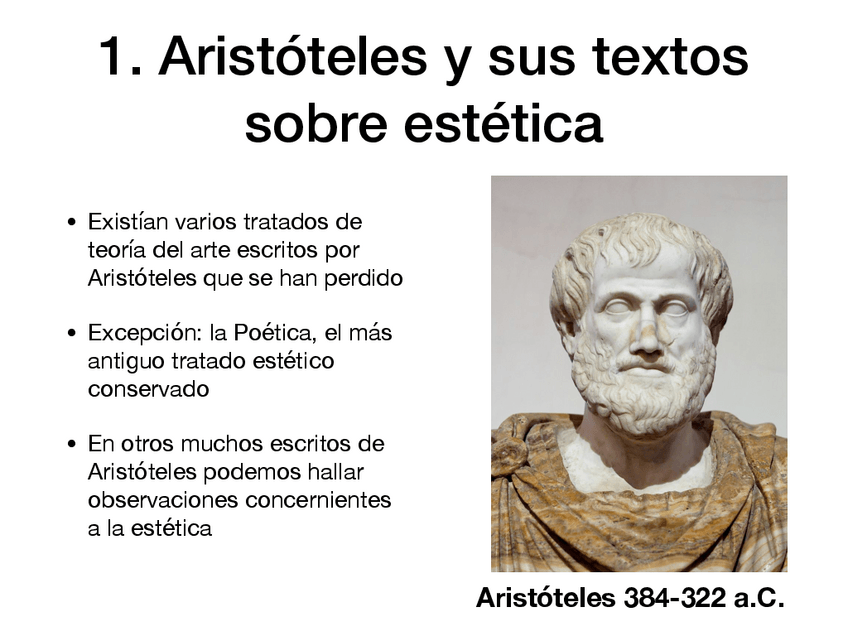 1. Aristóteles y sus textos sobre estética

• Existían varios tratados de teoría del arte escritos por Aristóteles que se han perdido

• Excepción: la Poética, el más antiguo tratado estético conservado

• En otros muchos escritos de Aristóteles podemos hallar observaciones concernientes a la estética

Aristóteles 384-322 a.C.